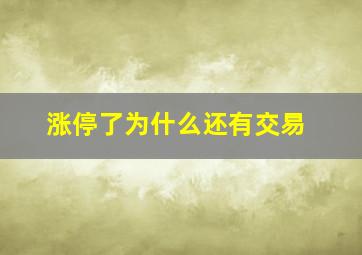 涨停了为什么还有交易